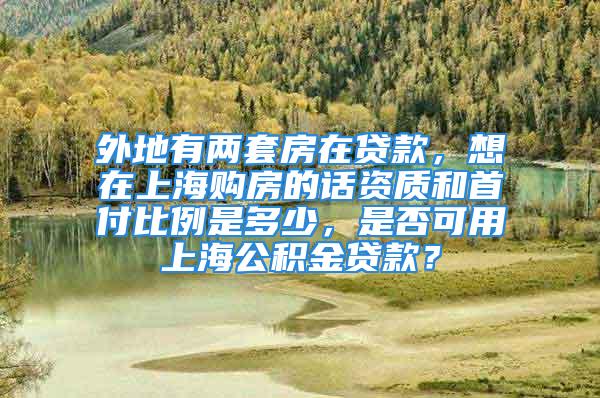 外地有两套房在贷款，想在上海购房的话资质和首付比例是多少，是否可用上海公积金贷款？